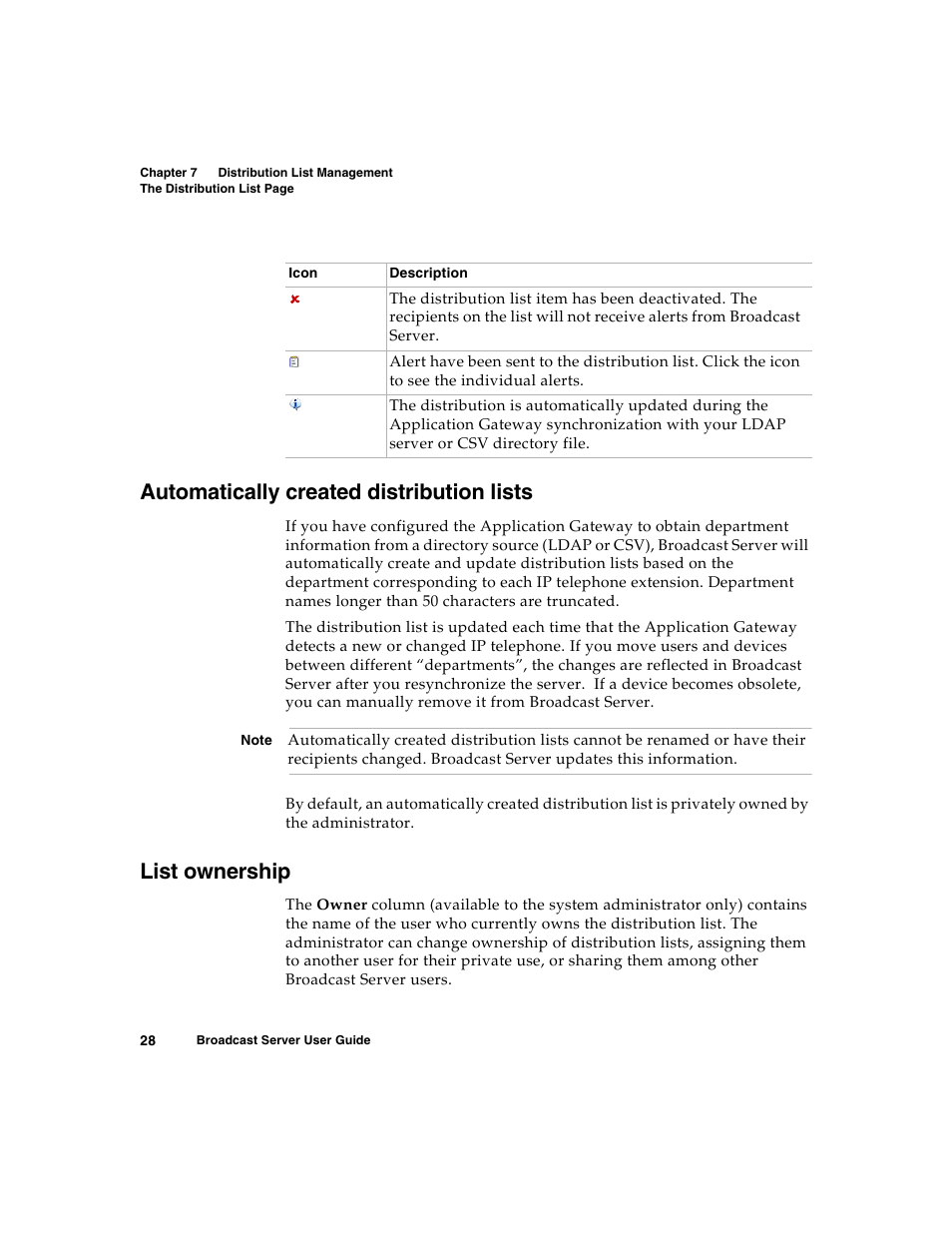 Chapter 7 Distribution List Management
The Distribution List Page

| Icon | Description |
|---|---|
|  | The distribution list item has been deactivated. The recipients on the list will not receive alerts from Broadcast Server. |
|  | Alert have been sent to the distribution list. Click the icon to see the individual alerts. |
|  | The distribution is automatically updated during the Application Gateway synchronization with your LDAP server or CSV directory file. |

Automatically created distribution lists

If you have configured the Application Gateway to obtain department information from a directory source (LDAP or CSV), Broadcast Server will automatically create and update distribution lists based on the department corresponding to each IP telephone extension. Department names longer than 50 characters are truncated.

The distribution list is updated each time that the Application Gateway detects a new or changed IP telephone. If you move users and devices between different “departments”, the changes are reflected in Broadcast Server after you resynchronize the server. If a device becomes obsolete, you can manually remove it from Broadcast Server.

Note Automatically created distribution lists cannot be renamed or have their recipients changed. Broadcast Server updates this information.

By default, an automatically created distribution list is privately owned by the administrator.

List ownership

The Owner column (available to the system administrator only) contains the name of the user who currently owns the distribution list. The administrator can change ownership of distribution lists, assigning them to another user for their private use, or sharing them among other Broadcast Server users.

28 Broadcast Server User Guide